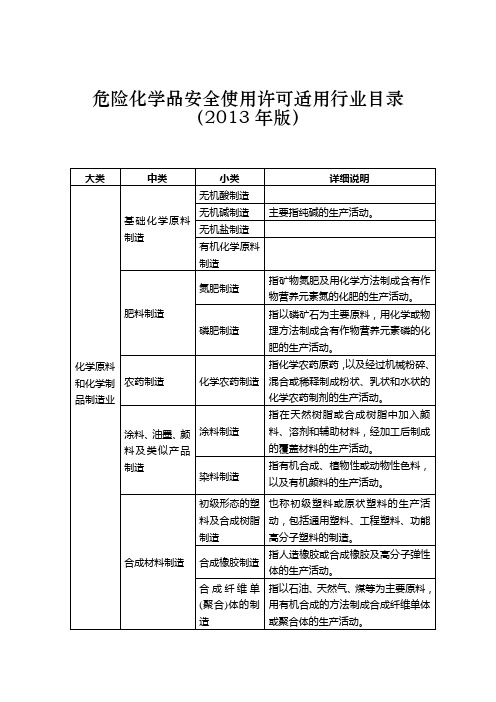 危险化学品安全使用许可适用行业目录
（2013 年版）

| 大类 | 中类 | 小类 | 详细说明 |
|---|---|---|---|
| 化学原料和化学制品制造业 | 基础化学原料制造 | 无机酸制造 | |
| | | 无机碱制造 | 主要指纯碱的生产活动。 |
| | | 无机盐制造 | |
| | | 有机化学原料制造 | |
| | 肥料制造 | 氮肥制造 | 指矿物氮肥及用化学方法制成含有作物营养元素氮的化肥的生产活动。 |
| | | 磷肥制造 | 指以磷矿石为主要原料，用化学或物理方法制成含有作物营养元素磷的化肥的生产活动。 |
| | 农药制造 | 化学农药制造 | 指化学农药原药，以及经过机械粉碎、混合或稀释制成粉状、乳状和水状的化学农药制剂的生产活动。 |
| | 涂料、油墨、颜料及类似产品制造 | 涂料制造 | 指在天然树脂或合成树脂中加入颜料、溶剂和辅助材料，经加工后制成的覆盖材料的生产活动。 |
| | | 染料制造 | 指有机合成、植物性或动物性色料，以及有机颜料的生产活动。 |
| | 合成材料制造 | 初级形态的塑料及合成树脂制造 | 也称初级塑料或原状塑料的生产活动，包括通用塑料、工程塑料、功能高分子塑料的制造。 |
| | | 合成橡胶制造 | 指人造橡胶或合成橡胶及高分子弹性体的生产活动。 |
| | | 合成纤维单(聚合)体的制造 | 指以石油、天然气、煤等为主要原料，用有机合成的方法制成合成纤维单体或聚合体的生产活动。 |